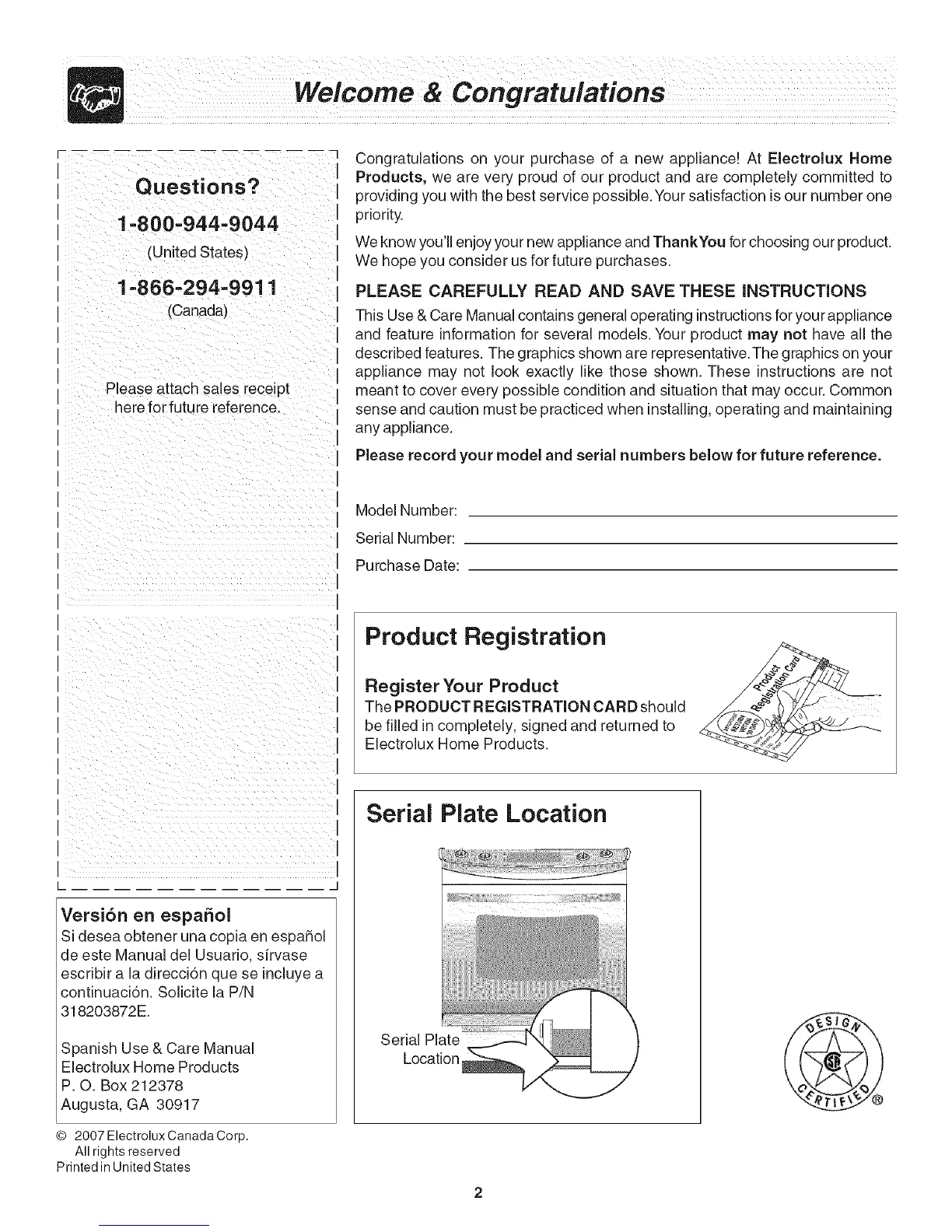 Welcome & Congratulations

Questions?

1-800-944-9044

(United States)

1-866-294-9911

(Canada)

Please attach sales receipt here for future reference.

Versión en español

Si desea obtener una copia en español de este Manual del Usuario, sírvase escribir a la dirección que se incluye a continuación. Solicite la P/N 318203872E.

Spanish Use & Care Manual
Electrolux Home Products
P. O. Box 212378
Augusta, GA 30917

© 2007 Electrolux Canada Corp.
All rights reserved
Printed in United States

Congratulations on your purchase of a new appliance! At Electrolux Home Products, we are very proud of our product and are completely committed to providing you with the best service possible. Your satisfaction is our number one priority.

We know you'll enjoy your new appliance and Thank You for choosing our product. We hope you consider us for future purchases.

PLEASE CAREFULLY READ AND SAVE THESE INSTRUCTIONS

This Use & Care Manual contains general operating instructions for your appliance and feature information for several models. Your product may not have all the described features. The graphics shown are representative. The graphics on your appliance may not look exactly like those shown. These instructions are not meant to cover every possible condition and situation that may occur. Common sense and caution must be practiced when installing, operating and maintaining any appliance.

Please record your model and serial numbers below for future reference.

Model Number:

Serial Number:

Purchase Date:

Product Registration

Register Your Product

The PRODUCT REGISTRATION CARD should be filled in completely, signed and returned to Electrolux Home Products.

Product Registration Card

Serial Plate Location

Serial Plate Location

DESIGN CERTIFIED ®

2